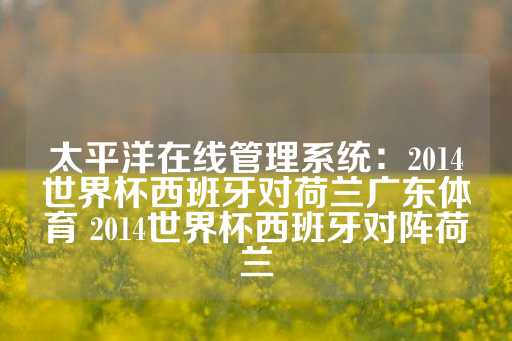 太平洋在线管理系统：2014世界杯西班牙对荷兰广东体育 2014世界杯西班牙对阵荷兰